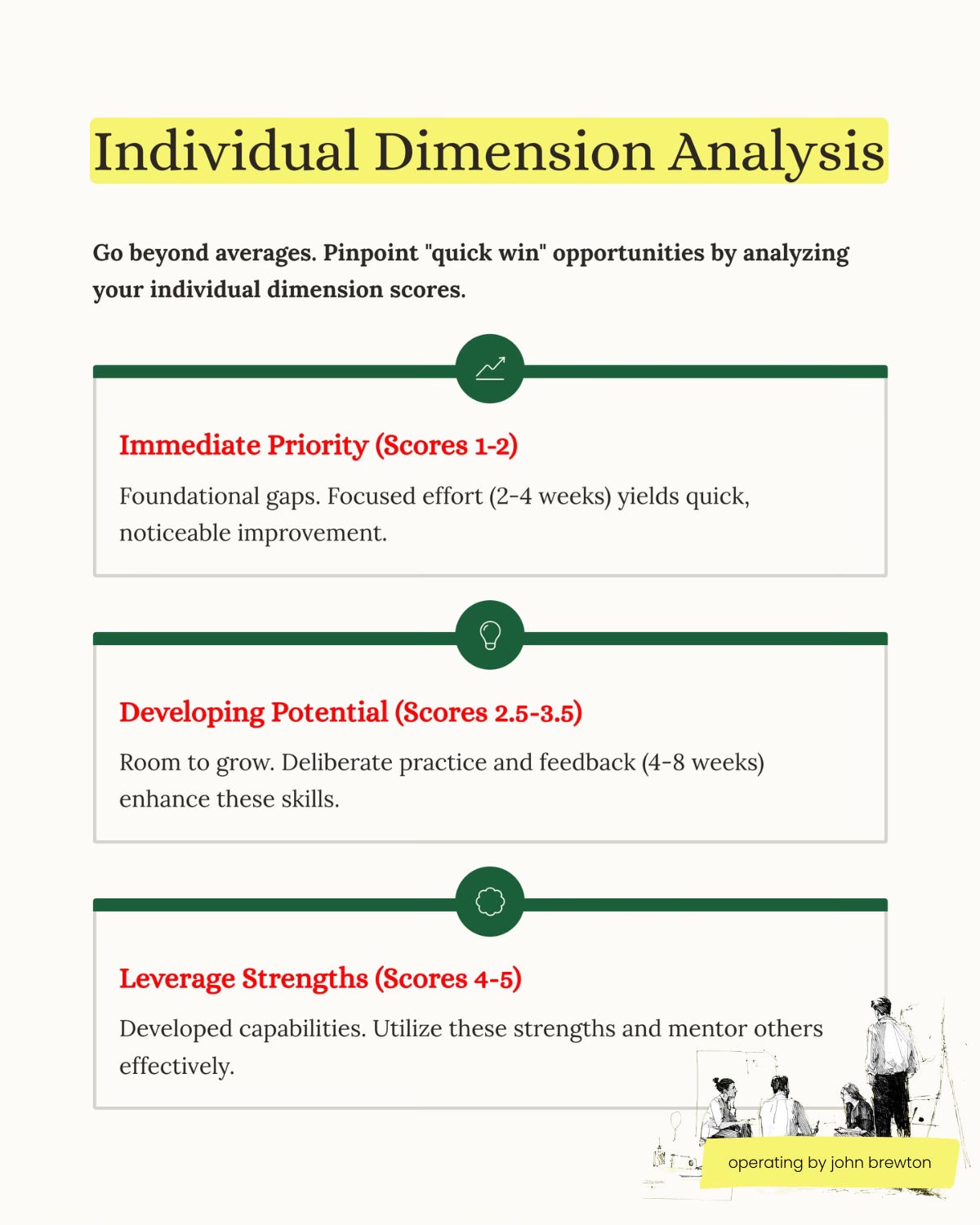 Individual Dimension Analysis

Go beyond averages. Pinpoint "quick win" opportunities by analyzing your individual dimension scores.

Immediate Priority (Scores 1-2)

Foundational gaps. Focused effort (2-4 weeks) yields quick, noticeable improvement.

Developing Potential (Scores 2.5-3.5)

Room to grow. Deliberate practice and feedback (4-8 weeks) enhance these skills.

Leverage Strengths (Scores 4-5)

Developed capabilities. Utilize these strengths and mentor others effectively.

operating by john brewton